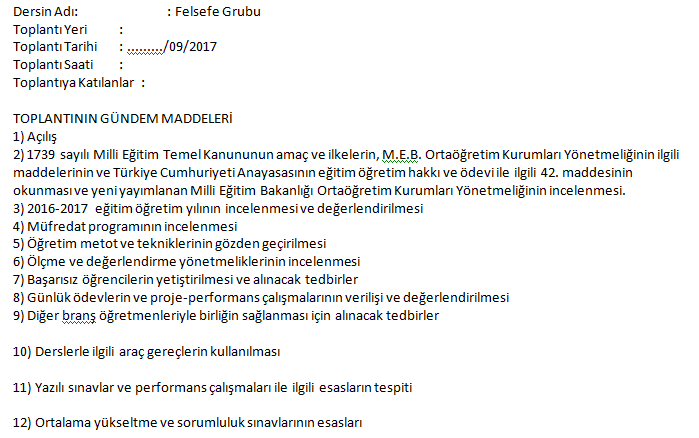 Dersin Adı: : Felsefe Grubu
Toplantı Yeri :
Toplantı Tarihi : ........./09/2017
Toplantı Saati :
Toplantıya Katılanlar :

TOPLANTININ GÜNDEM MADDELERİ
1) Açılış
2) 1739 sayılı Milli Eğitim Temel Kanununun amaç ve ilkelerin, M.E.B. Ortaöğretim Kurumları Yönetmeliğinin ilgili maddelerinin ve Türkiye Cumhuriyeti Anayasasının eğitim öğretim hakkı ve ödevi ile ilgili 42. maddesinin okunması ve yeni yayımlanan Milli Eğitim Bakanlığı Ortaöğretim Kurumları Yönetmeliğinin incelenmesi.
3) 2016-2017 eğitim öğretim yılının incelenmesi ve değerlendirilmesi
4) Müfredat programının incelenmesi
5) Öğretim metot ve tekniklerinin gözden geçirilmesi
6) Ölçme ve değerlendirme yönetmeliklerinin incelenmesi
7) Başarısız öğrencilerin yetiştirilmesi ve alınacak tedbirler
8) Günlük ödevlerin ve proje-performans çalışmalarının verilişi ve değerlendirilmesi
9) Diğer branş öğretmenleriyle birliğin sağlanması için alınacak tedbirler

10) Derslerle ilgili araç gereçlerin kullanılması

11) Yazılı sınavlar ve performans çalışmaları ile ilgili esasların tespiti

12) Ortalama yükseltme ve sorumluluk sınavlarının esasları